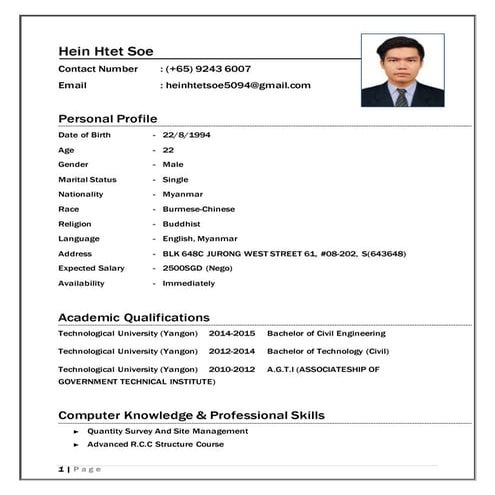 Hein Htet Soe

Contact Number : (+65) 9243 6007

Email : heinhtetsoe5094@gmail.com

Personal Profile

Date of Birth - 22/8/1994
Age - 22
Gender - Male
Marital Status - Single
Nationality - Myanmar
Race - Burmese-Chinese
Religion - Buddhist
Language - English, Myanmar
Address - BLK 648C JURONG WEST STREET 61, #08-202, S(643648)
Expected Salary - 2500SGD (Nego)
Availability - Immediately

Academic Qualifications

Technological University (Yangon) 2014-2015 Bachelor of Civil Engineering

Technological University (Yangon) 2012-2014 Bachelor of Technology (Civil)

Technological University (Yangon) 2010-2012 A.G.T.I (ASSOCIATESHIP OF GOVERNMENT TECHNICAL INSTITUTE)

Computer Knowledge & Professional Skills

► Quantity Survey And Site Management
► Advanced R.C.C Structure Course

1 | Page